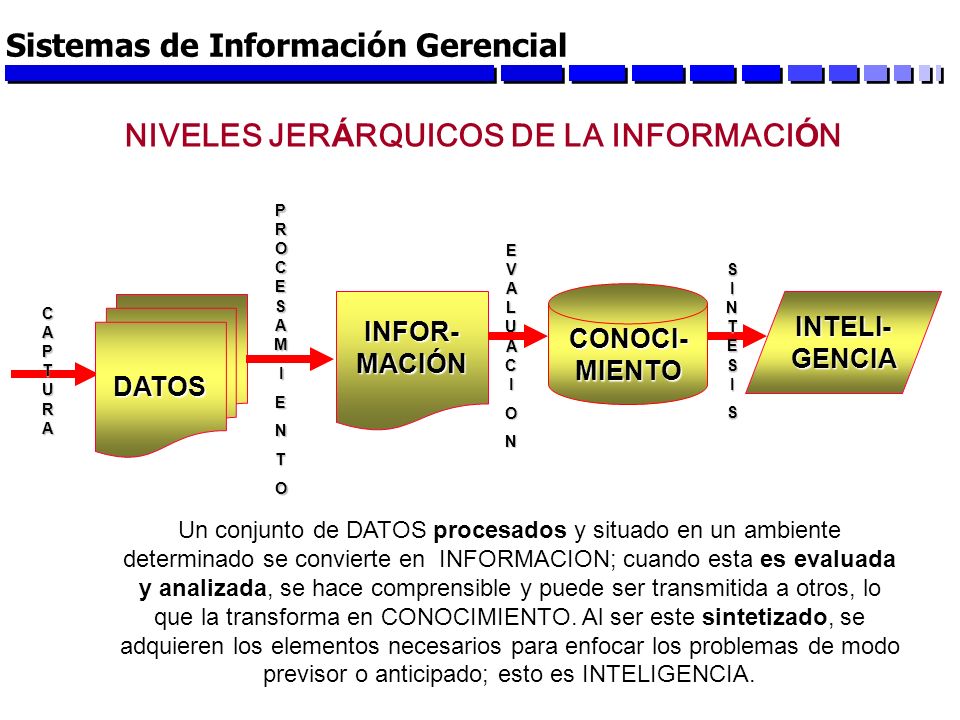 Sistemas de Información Gerencial

NIVELES JERÁRQUICOS DE LA INFORMACIÓN

CAPTURA

DATOS

PROCESAMIENTO

INFOR-MACIÓN

EVALUACION

CONOCI-MIENTO

SINTESIS

INTELI-GENCIA

Un conjunto de DATOS procesados y situado en un ambiente determinado se convierte en INFORMACION; cuando esta es evaluada y analizada, se hace comprensible y puede ser transmitida a otros, lo que la transforma en CONOCIMIENTO. Al ser este sintetizado, se adquieren los elementos necesarios para enfocar los problemas de modo previsor o anticipado; esto es INTELIGENCIA.